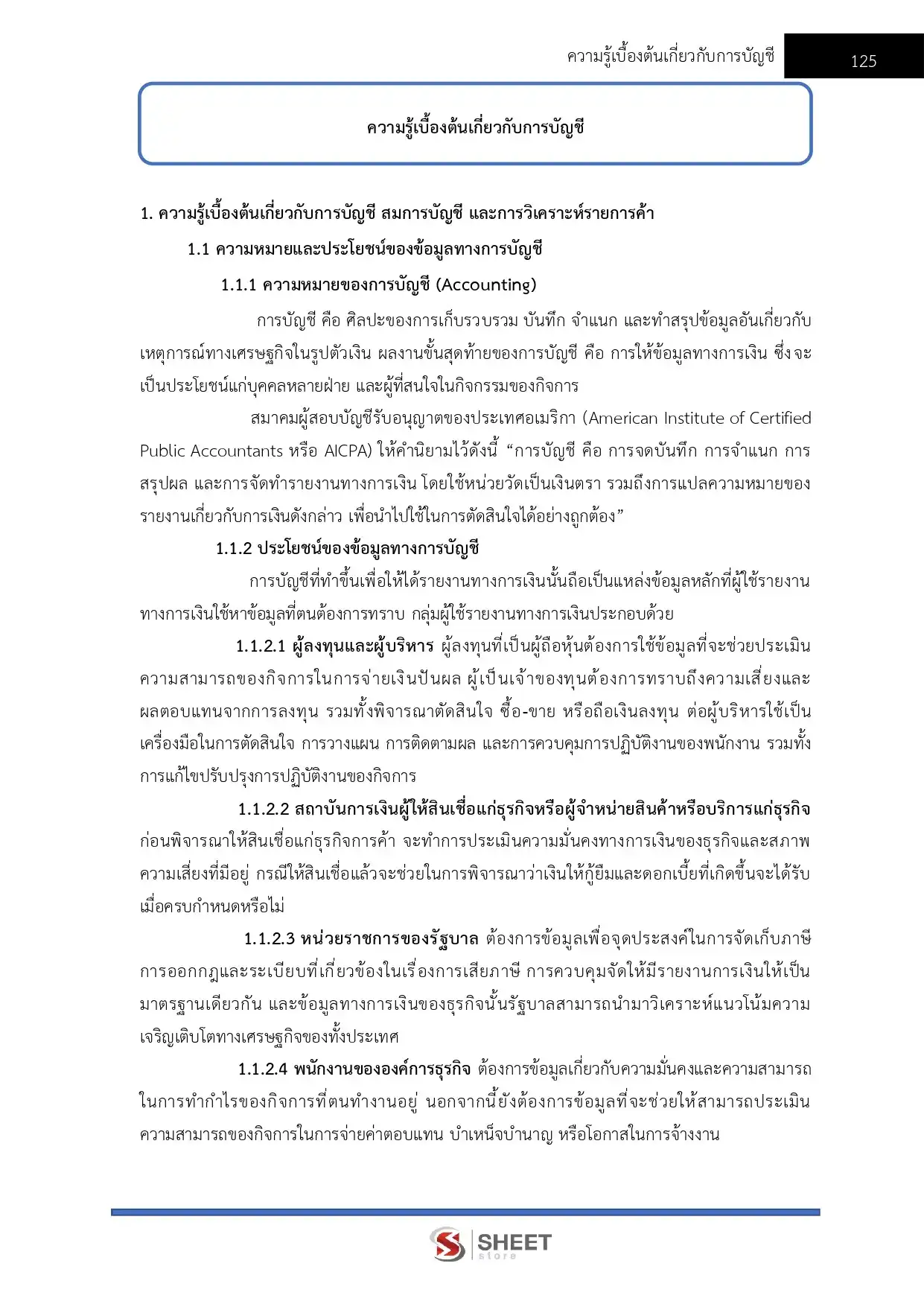 ความรู้เบื้องต้นเกี่ยวกับการบัญชี

125

ความรู้เบื้องต้นเกี่ยวกับการบัญชี

1. ความรู้เบื้องต้นเกี่ยวกับการบัญชี สมการบัญชี และการวิเคราะห์รายการค้า

1.1 ความหมายและประโยชน์ของข้อมูลทางการบัญชี

1.1.1 ความหมายของการบัญชี (Accounting)

การบัญชี คือ ศิลปะของการเก็บรวบรวม บันทึก จำแนก และทำสรุปข้อมูลอันเกี่ยวกับเหตุการณ์ทางเศรษฐกิจในรูปตัวเงิน ผลงานขั้นสุดท้ายของการบัญชี คือ การให้ข้อมูลทางการเงิน ซึ่งจะเป็นประโยชน์แก่บุคคลหลายฝ่าย และผู้ที่สนใจในกิจกรรมของกิจการ

สมาคมผู้สอบบัญชีรับอนุญาตของประเทศอเมริกา (American Institute of Certified Public Accountants หรือ AICPA) ให้คำนิยามไว้ดังนี้ “การบัญชี คือ การจดบันทึก การจำแนก การสรุปผล และการจัดทำรายงานทางการเงิน โดยใช้หน่วยวัดเป็นเงินตรา รวมถึงการแปลความหมายของรายงานเกี่ยวกับการเงินดังกล่าว เพื่อนำไปใช้ในการตัดสินใจได้อย่างถูกต้อง”

1.1.2 ประโยชน์ของข้อมูลทางการบัญชี

การบัญชีที่ทำขึ้นเพื่อให้ได้รายงานทางการเงินนั้นถือเป็นแหล่งข้อมูลหลักที่ผู้ใช้รายงานทางการเงินใช้หาข้อมูลที่ตนต้องการทราบ กลุ่มผู้ใช้รายงานทางการเงินประกอบด้วย

1.1.2.1 ผู้ลงทุนและผู้บริหาร ผู้ลงทุนที่เป็นผู้ถือหุ้นต้องการใช้ข้อมูลที่จะช่วยประเมินความสามารถของกิจการในการจ่ายเงินปันผล ผู้เป็นเจ้าของทุนต้องการทราบถึงความเสี่ยงและผลตอบแทนจากการลงทุน รวมทั้งพิจารณาตัดสินใจ ซื้อ-ขาย หรือถือเงินลงทุน ต่อผู้บริหารใช้เป็นเครื่องมือในการตัดสินใจ การวางแผน การติดตามผล และการควบคุมการปฏิบัติงานของพนักงาน รวมทั้งการแก้ไขปรับปรุงการปฏิบัติงานของกิจการ

1.1.2.2 สถาบันการเงินผู้ให้สินเชื่อแก่ธุรกิจหรือผู้จำหน่ายสินค้าหรือบริการแก่ธุรกิจ ก่อนพิจารณาให้สินเชื่อแก่ธุรกิจการค้า จะทำการประเมินความมั่นคงทางการเงินของธุรกิจและสภาพความเสี่ยงที่มีอยู่ กรณีให้สินเชื่อแล้วจะช่วยในการพิจารณาว่าเงินให้กู้ยืมและดอกเบี้ยที่เกิดขึ้นจะได้รับเมื่อครบกำหนดหรือไม่

1.1.2.3 หน่วยราชการของรัฐบาล ต้องการข้อมูลเพื่อจุดประสงค์ในการจัดเก็บภาษี การออกกฎและระเบียบที่เกี่ยวข้องในเรื่องการเสียภาษี การควบคุมจัดให้มีรายงานการเงินให้เป็นมาตรฐานเดียวกัน และข้อมูลทางการเงินของธุรกิจนั้นรัฐบาลสามารถนำมาวิเคราะห์แนวโน้มความเจริญเติบโตทางเศรษฐกิจของทั้งประเทศ

1.1.2.4 พนักงานขององค์การธุรกิจ ต้องการข้อมูลเกี่ยวกับความมั่นคงและความสามารถในการทำกำไรของกิจการที่ตนทำงานอยู่ นอกจากนี้ยังต้องการข้อมูลที่จะช่วยให้สามารถประเมินความสามารถของกิจการในการจ่ายค่าตอบแทน บำเหน็จบำนาญ หรือโอกาสในการจ้างงาน

SHEET store